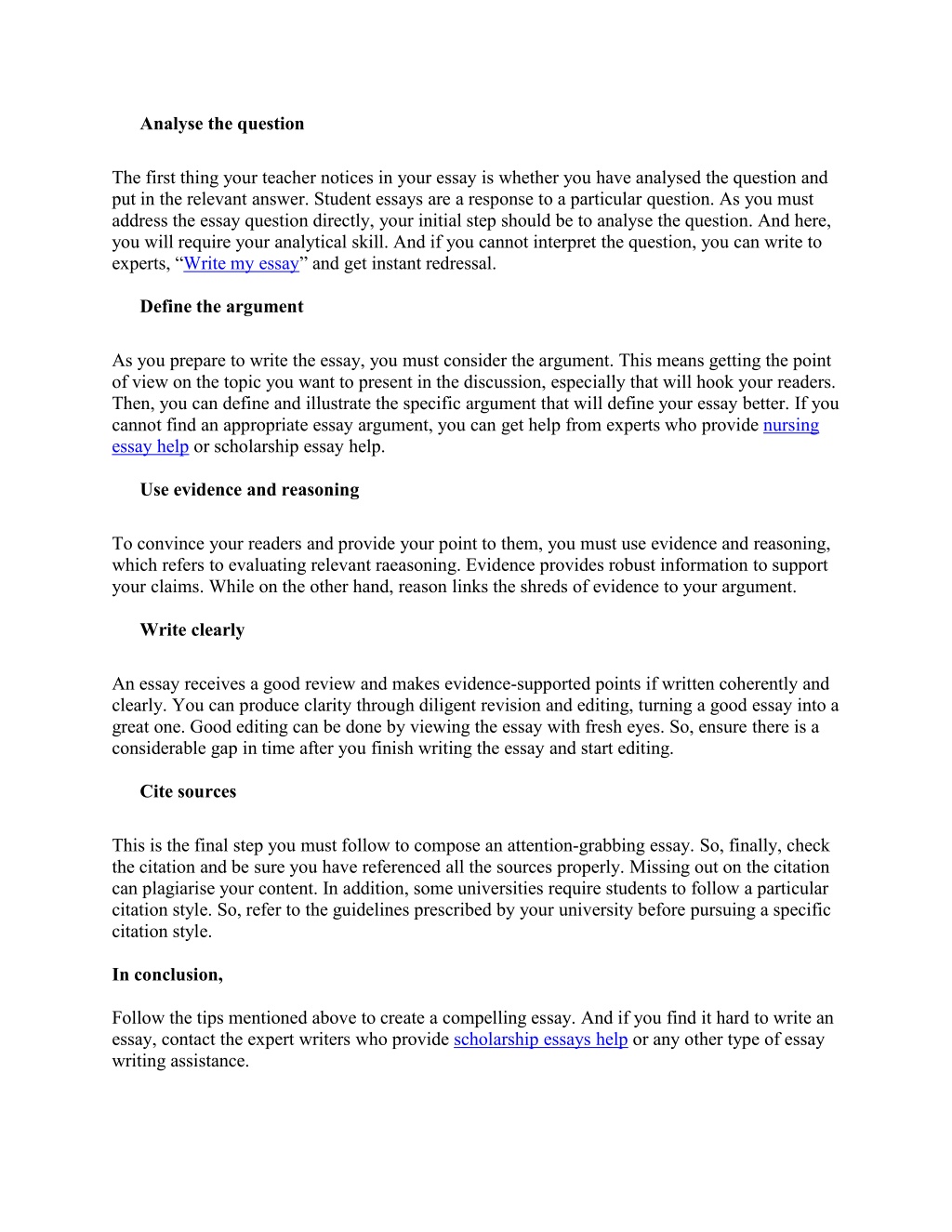 Analyse the question

The first thing your teacher notices in your essay is whether you have analysed the question and put in the relevant answer. Student essays are a response to a particular question. As you must address the essay question directly, your initial step should be to analyse the question. And here, you will require your analytical skill. And if you cannot interpret the question, you can write to experts, “Write my essay” and get instant redressal.

Define the argument

As you prepare to write the essay, you must consider the argument. This means getting the point of view on the topic you want to present in the discussion, especially that will hook your readers. Then, you can define and illustrate the specific argument that will define your essay better. If you cannot find an appropriate essay argument, you can get help from experts who provide nursing essay help or scholarship essay help.

Use evidence and reasoning

To convince your readers and provide your point to them, you must use evidence and reasoning, which refers to evaluating relevant raeasoning. Evidence provides robust information to support your claims. While on the other hand, reason links the shreds of evidence to your argument.

Write clearly

An essay receives a good review and makes evidence-supported points if written coherently and clearly. You can produce clarity through diligent revision and editing, turning a good essay into a great one. Good editing can be done by viewing the essay with fresh eyes. So, ensure there is a considerable gap in time after you finish writing the essay and start editing.

Cite sources

This is the final step you must follow to compose an attention-grabbing essay. So, finally, check the citation and be sure you have referenced all the sources properly. Missing out on the citation can plagiarise your content. In addition, some universities require students to follow a particular citation style. So, refer to the guidelines prescribed by your university before pursuing a specific citation style.

In conclusion,

Follow the tips mentioned above to create a compelling essay. And if you find it hard to write an essay, contact the expert writers who provide scholarship essays help or any other type of essay writing assistance.